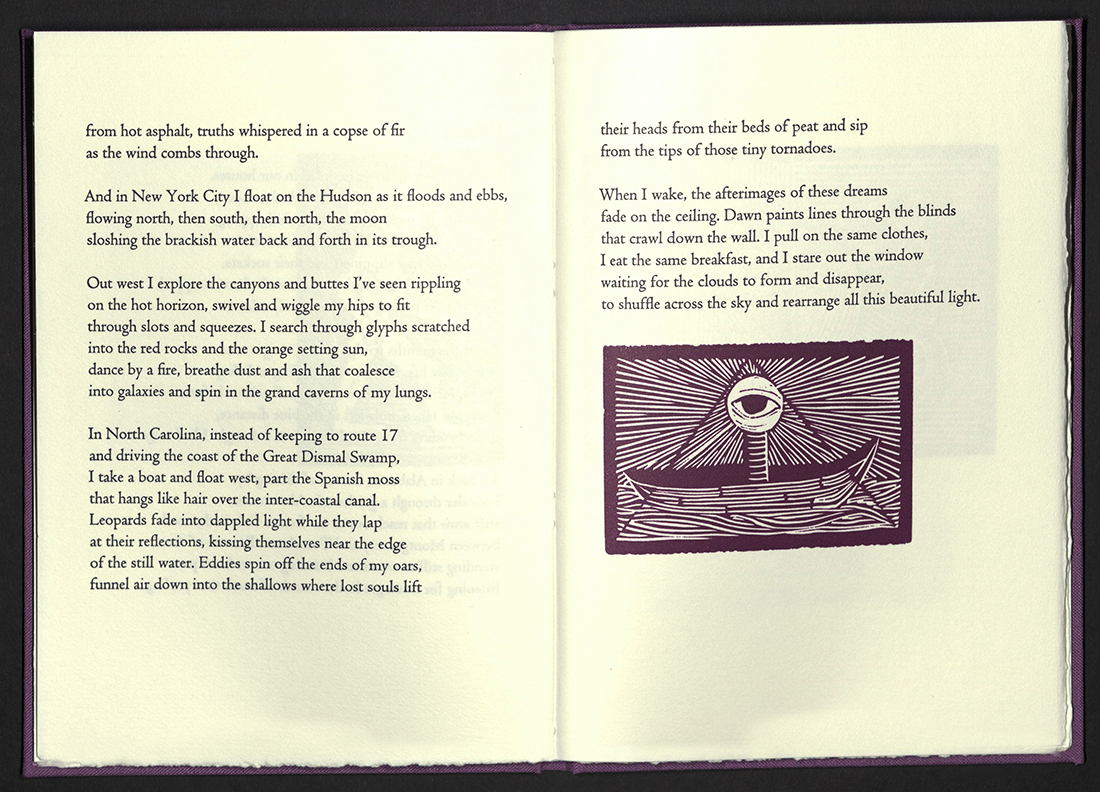 from hot asphalt, truths whispered in a copse of fir
as the wind combs through.

And in New York City I float on the Hudson as it floods and ebbs,
flowing north, then south, then north, the moon
sloshing the brackish water back and forth in its trough.

Out west I explore the canyons and buttes I've seen rippling
on the hot horizon, swivel and wiggle my hips to fit
through slots and squeezes. I search through glyphs scratched
into the red rocks and the orange setting sun,
dance by a fire, breathe dust and ash that coalesce
into galaxies and spin in the grand caverns of my lungs.

In North Carolina, instead of keeping to route 17
and driving the coast of the Great Dismal Swamp,
I take a boat and float west, part the Spanish moss
that hangs like hair over the inter-coastal canal.
Leopards fade into dappled light while they lap
at their reflections, kissing themselves near the edge
of the still water. Eddies spin off the ends of my oars,
funnel air down into the shallows where lost souls lift

their heads from their beds of peat and sip
from the tips of those tiny tornadoes.

When I wake, the afterimages of these dreams
fade on the ceiling. Dawn paints lines through the blinds
that crawl down the wall. I pull on the same clothes,
I eat the same breakfast, and I stare out the window
waiting for the clouds to form and disappear,
to shuffle across the sky and rearrange all this beautiful light.